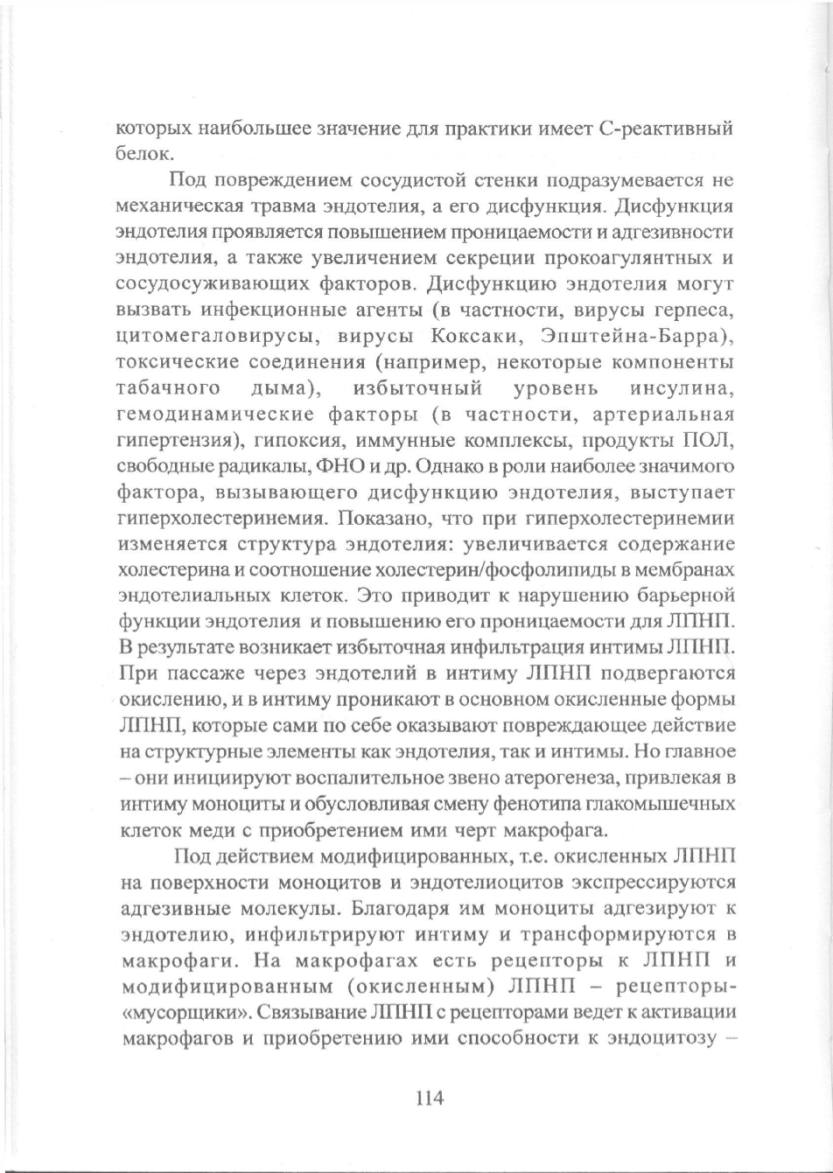 которых наибольшее значение для практики имеет С-реактивный белок.

Под повреждением сосудистой стенки подразумевается не механическая травма эндотелия, а его дисфункция. Дисфункция эндотелия проявляется повышением проницаемости и адгезивности эндотелия, а также увеличением секреции прокоагулянтных и сосудосуживающих факторов. Дисфункцию эндотелия могут вызвать инфекционные агенты (в частности, вирусы герпеса, цитомегаловирусы, вирусы Коксаки, Эпштейна-Барра), токсические соединения (например, некоторые компоненты табачного дыма), избыточный уровень инсулина, гемодинамические факторы (в частности, артериальная гипертензия), гипоксия, иммунные комплексы, продукты ПОЛ, свободные радикалы, ФНО и др. Однако в роли наиболее значимого фактора, вызывающего дисфункцию эндотелия, выступает гиперхолестеринемия. Показано, что при гиперхолестеринемии изменяется структура эндотелия: увеличивается содержание холестерина и соотношение холестерин/фосфолипиды в мембранах эндотелиальных клеток. Это приводит к нарушению барьерной функции эндотелия и повышению его проницаемости для ЛПНП. В результате возникает избыточная инфильтрация интимы ЛПНП. При пассаже через эндотелий в интиму ЛПНП подвергаются окислению, и в интиму проникают в основном окисленные формы ЛПНП, которые сами по себе оказывают повреждающее действие на структурные элементы как эндотелия, так и интимы. Но главное – они инициируют воспалительное звено атерогенеза, привлекая в интиму моноциты и обусловливая смену фенотипа глакомышечных клеток меди с приобретением ими черт макрофага.

Под действием модифицированных, т.е. окисленных ЛПНП на поверхности моноцитов и эндотелиоцитов экспрессируются адгезивные молекулы. Благодаря им моноциты адгезируют к эндотелию, инфильтрируют интиму и трансформируются в макрофаги. На макрофагах есть рецепторы к ЛПНП и модифицированным (окисленным) ЛПНП – рецепторы-«мусорщики». Связывание ЛПНП с рецепторами ведет к активации макрофагов и приобретению ими способности к эндоцитозу –

114